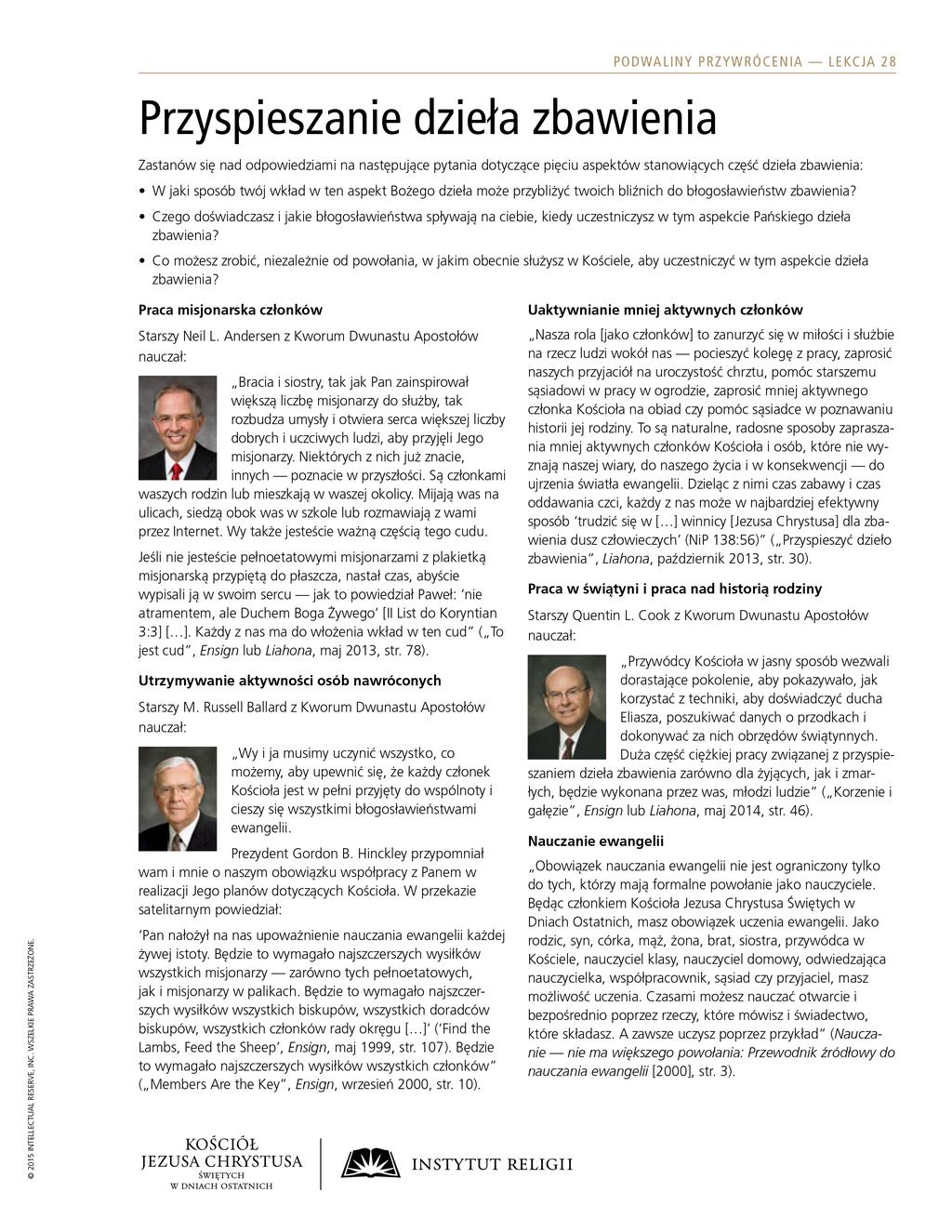 PODWALINY PRZYWRÓCENIA — LEKCJA 28

Przyspieszanie dzieła zbawienia

Zastanów się nad odpowiedziami na następujące pytania dotyczące pięciu aspektów stanowiących część dzieła zbawienia:

• W jaki sposób twój wkład w ten aspekt Bożego dzieła może przybliżyć twoich bliźnich do błogosławieństw zbawienia?

• Czego doświadczasz i jakie błogosławieństwa spływają na ciebie, kiedy uczestniczysz w tym aspekcie Pańskiego dzieła zbawienia?

• Co możesz zrobić, niezależnie od powołania, w jakim obecnie służysz w Kościele, aby uczestniczyć w tym aspekcie dzieła zbawienia?

Praca misjonarska członków

Starszy Neil L. Andersen z Kworum Dwunastu Apostołów nauczał:

„Bracia i siostry, tak jak Pan zainspirował większą liczbę misjonarzy do służby, tak rozbudza umysły i otwiera serca większej liczby dobrych i uczciwych ludzi, aby przyjęli Jego misjonarzy. Niektórych z nich już znacie, innych — poznacie w przyszłości. Są członkami waszych rodzin lub mieszkają w waszej okolicy. Mijają was na ulicach, siedzą obok was w szkole lub rozmawiają z wami przez Internet. Wy także jesteście ważną częścią tego cudu.

Jeśli nie jesteście pełnoetatowymi misjonarzami z plakietką misjonarską przypiętą do płaszcza, nastał czas, abyście wypisali ją w swoim sercu — jak to powiedział Paweł: ‘nie atramentem, ale Duchem Boga Żywego’ [II List do Koryntian 3:3] […]. Każdy z nas ma do włożenia wkład w ten cud” („To jest cud”, Ensign lub Liahona, maj 2013, str. 78).

Utrzymywanie aktywności osób nawróconych

Starszy M. Russell Ballard z Kworum Dwunastu Apostołów nauczał:

„Wy i ja musimy uczynić wszystko, co możemy, aby upewnić się, że każdy członek Kościoła jest w pełni przyjęty do wspólnoty i cieszy się wszystkimi błogosławieństwami ewangelii.

Prezydent Gordon B. Hinckley przypomniał wam i mnie o naszym obowiązku współpracy z Panem w realizacji Jego planów dotyczących Kościoła. W przekazie satelitarnym powiedział:

‘Pan nałożył na nas upoważnienie nauczania ewangelii każdej żywej istoty. Będzie to wymagało najszczerszych wysiłków wszystkich misjonarzy — zarówno tych pełnoetatowych, jak i misjonarzy w palikach. Będzie to wymagało najszczerszych wysiłków wszystkich biskupów, wszystkich doradców biskupów, wszystkich członków rady okręgu […]’ (‘Find the Lambs, Feed the Sheep’, Ensign, maj 1999, str. 107). Będzie to wymagało najszczerszych wysiłków wszystkich członków” („Members Are the Key”, Ensign, wrzesień 2000, str. 10).

Uaktywnianie mniej aktywnych członków

„Nasza rola [jako członków] to zanurzyć się w miłości i służbie na rzecz ludzi wokół nas — pocieszyć kolegę z pracy, zaprosić naszych przyjaciół na uroczystość chrztu, pomóc starszemu sąsiadowi w pracy w ogrodzie, zaprosić mniej aktywnego członka Kościoła na obiad czy pomóc sąsiadce w poznawaniu historii jej rodziny. To są naturalne, radosne sposoby zapraszania mniej aktywnych członków Kościoła i osób, które nie wyznają naszej wiary, do naszego życia i w konsekwencji — do ujrzenia światła ewangelii. Dzieląc z nimi czas zabawy i czas oddawania czci, każdy z nas może w najbardziej efektywny sposób ‘trudzić się w […] winnicy [Jezusa Chrystusa] dla zbawienia dusz człowieczych’ (NiP 138:56)” („Przyspieszyć dzieło zbawienia”, Liahona, październik 2013, str. 30).

Praca w świątyni i praca nad historią rodziny

Starszy Quentin L. Cook z Kworum Dwunastu Apostołów nauczał:

„Przywódcy Kościoła w jasny sposób wezwali dorastające pokolenie, aby pokazywało, jak korzystać z techniki, aby doświadczyć ducha Eliasza, poszukiwać danych o przodkach i dokonywać za nich obrzędów świątynnych. Duża część ciężkiej pracy związanej z przyspieszaniem dzieła zbawienia zarówno dla żyjących, jak i zmarłych, będzie wykonana przez was, młodzi ludzie” („Korzenie i gałęzie”, Ensign lub Liahona, maj 2014, str. 46).

Nauczanie ewangelii

„Obowiązek nauczania ewangelii nie jest ograniczony tylko do tych, którzy mają formalne powołanie jako nauczyciele. Będąc członkiem Kościoła Jezusa Chrystusa Świętych w Dniach Ostatnich, masz obowiązek uczenia ewangelii. Jako rodzic, syn, córka, mąż, żona, brat, siostra, przywódca w Kościele, nauczyciel klasy, nauczyciel domowy, odwiedzająca nauczycielka, współpracownik, sąsiad czy przyjaciel, masz możliwość uczenia. Czasami możesz nauczać otwarcie i bezpośrednio poprzez rzeczy, które mówisz i świadectwo, które składasz. A zawsze uczysz poprzez przykład” (Nauczanie — nie ma większego powołania: Przewodnik źródłowy do nauczania ewangelii [2000], str. 3).

© 2015 INTELLECTUAL RESERVE, INC. WSZELKIE PRAWA ZASTRZEŻONE.

KOŚCIÓŁ JEZUSA CHRYSTUSA ŚWIĘTYCH W DNIACH OSTATNICH

INSTYTUT RELIGII